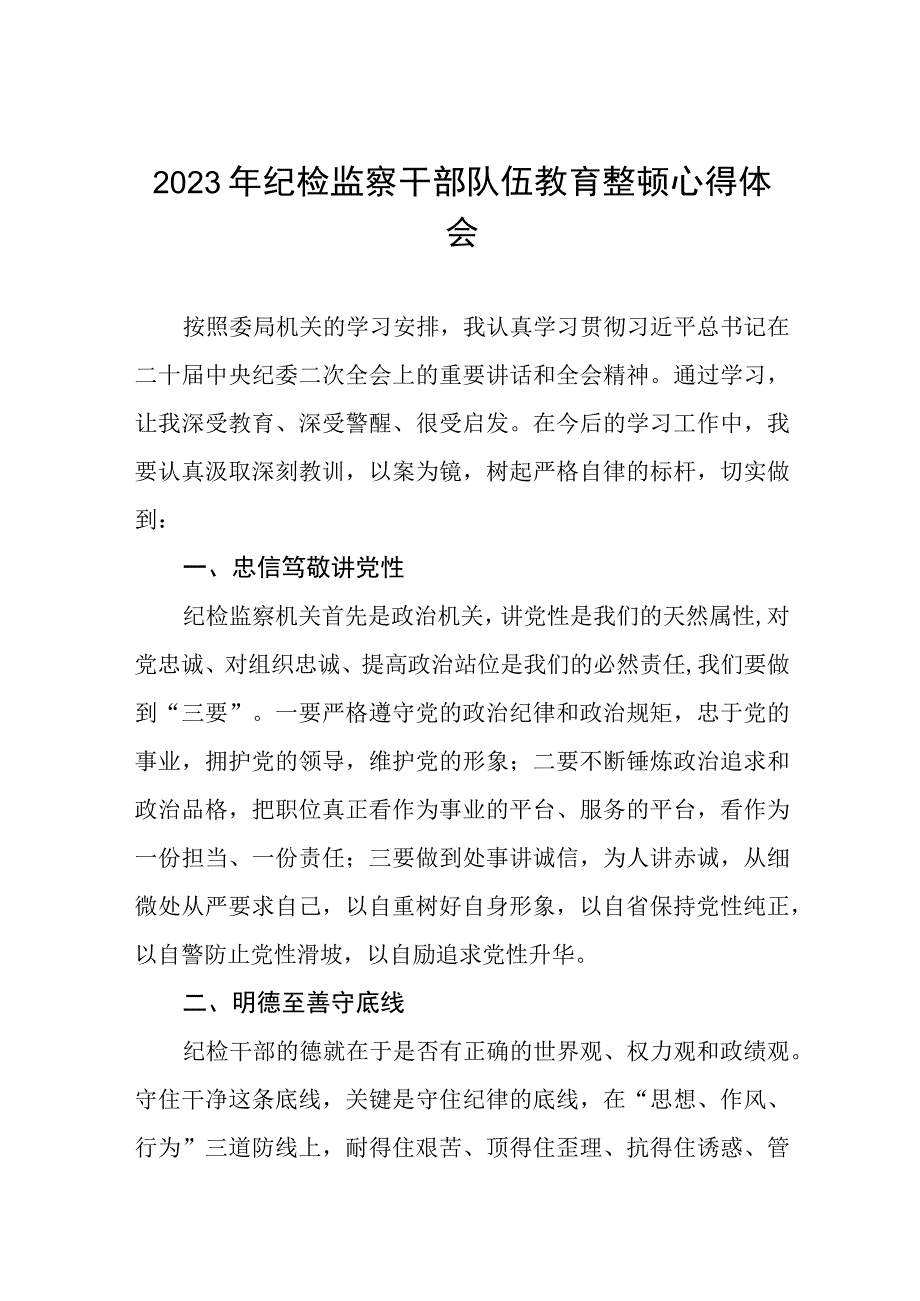 2023年纪检监察干部队伍教育整顿心得体会

按照委局机关的学习安排，我认真学习贯彻习近平总书记在二十届中央纪委二次全会上的重要讲话和全会精神。通过学习，让我深受教育、深受警醒、很受启发。在今后的学习工作中，我要认真汲取深刻教训，以案为镜，树起严格自律的标杆，切实做到：

一、忠信笃敬讲党性

纪检监察机关首先是政治机关，讲党性是我们的天然属性，对党忠诚、对组织忠诚、提高政治站位是我们的必然责任，我们要做到“三要”。一要严格遵守党的政治纪律和政治规矩，忠于党的事业，拥护党的领导，维护党的形象；二要不断锤炼政治追求和政治品格，把职位真正看作为事业的平台、服务的平台，看作为一份担当、一份责任；三要做到处事讲诚信，为人讲赤诚，从细微处从严要求自己，以自重树好自身形象，以自省保持党性纯正，以自警防止党性滑坡，以自励追求党性升华。

二、明德至善守底线

纪检干部的德就在于是否有正确的世界观、权力观和政绩观。守住干净这条底线，关键是守住纪律的底线，在“思想、作风、行为”三道防线上，耐得住艰苦、顶得住歪理、抗得住诱惑、管